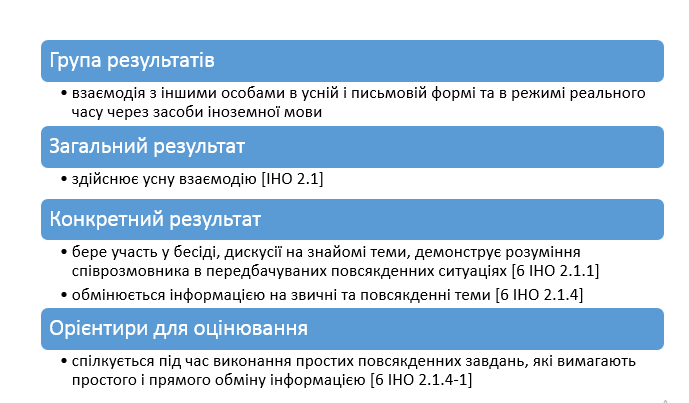 Група результатів

• взаємодія з іншими особами в усній і письмовій формі та в режимі реального часу через засоби іноземної мови

Загальний результат

• здійснює усну взаємодію [ІНО 2.1]

Конкретний результат

• бере участь у бесіді, дискусії на знайомі теми, демонструє розуміння співрозмовника в передбачуваних повсякденних ситуаціях [6 ІНО 2.1.1]
• обмінюється інформацією на звичні та повсякденні теми [6 ІНО 2.1.4]

Орієнтири для оцінювання

• спілкується під час виконання простих повсякденних завдань, які вимагають простого і прямого обміну інформацією [6 ІНО 2.1.4-1]